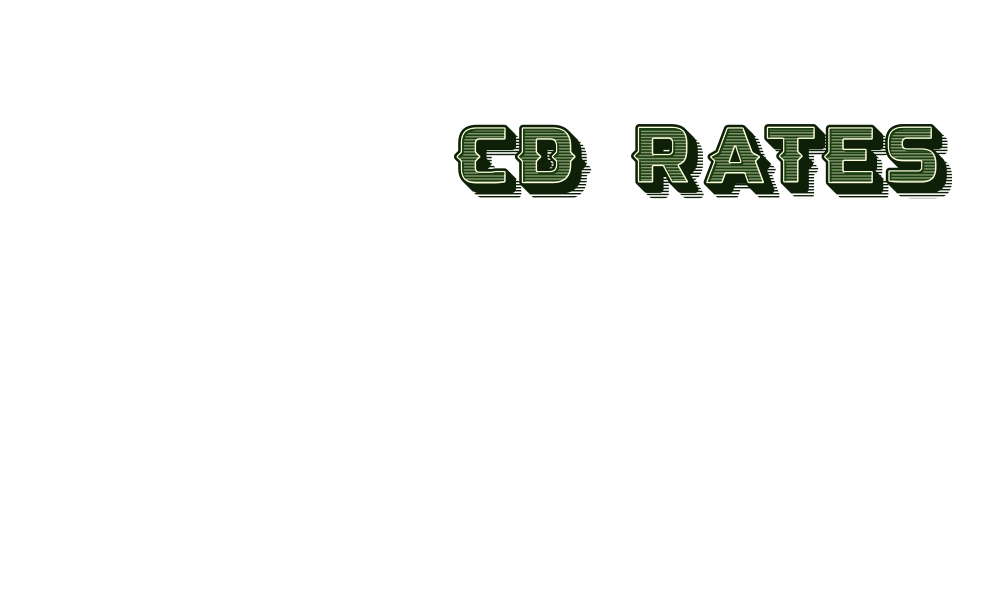 CD RATES